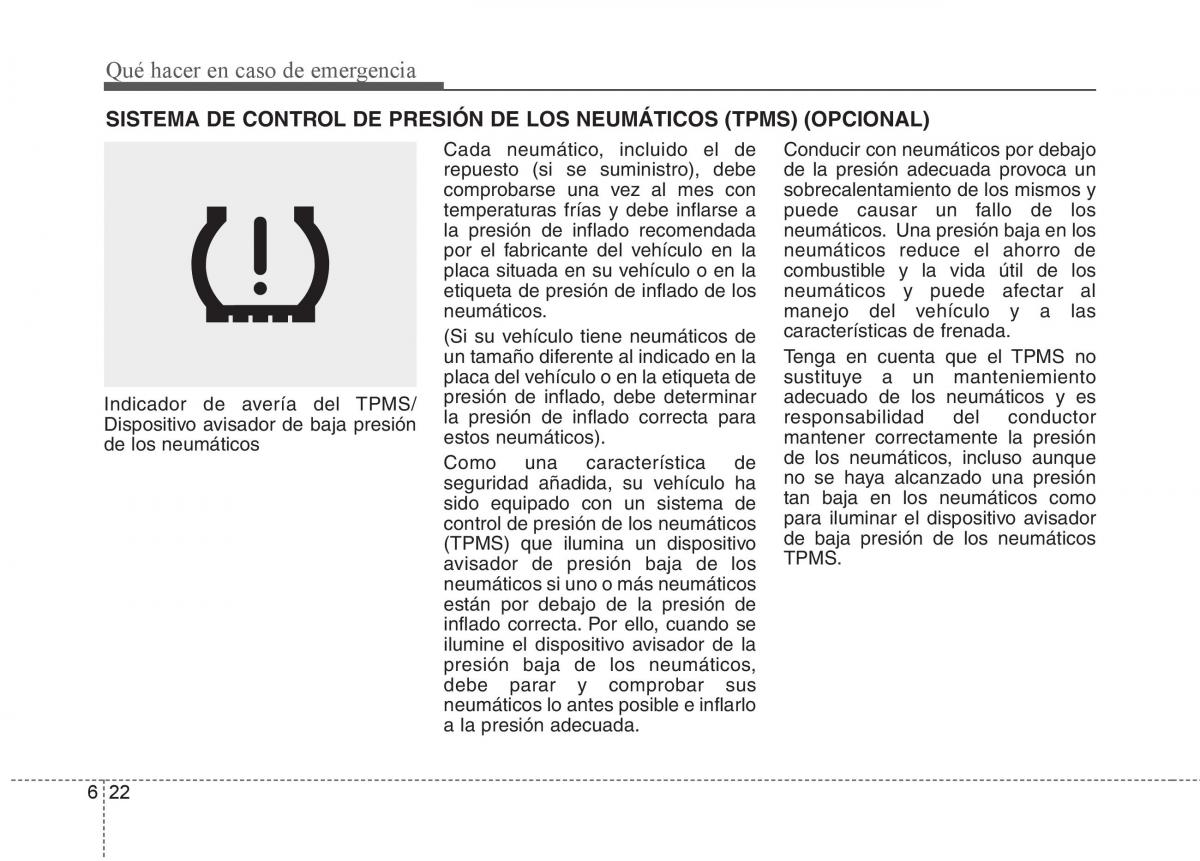 Qué hacer en caso de emergencia

SISTEMA DE CONTROL DE PRESIÓN DE LOS NEUMÁTICOS (TPMS) (OPCIONAL)

Indicador de avería del TPMS/ Dispositivo avisador de baja presión de los neumáticos

Cada neumático, incluido el de repuesto (si se suministro), debe comprobarse una vez al mes con temperaturas frías y debe inflarse a la presión de inflado recomendada por el fabricante del vehículo en la placa situada en su vehículo o en la etiqueta de presión de inflado de los neumáticos.

(Si su vehículo tiene neumáticos de un tamaño diferente al indicado en la placa del vehículo o en la etiqueta de presión de inflado, debe determinar la presión de inflado correcta para estos neumáticos).

Como una característica de seguridad añadida, su vehículo ha sido equipado con un sistema de control de presión de los neumáticos (TPMS) que ilumina un dispositivo avisador de presión baja de los neumáticos si uno o más neumáticos están por debajo de la presión de inflado correcta. Por ello, cuando se ilumine el dispositivo avisador de la presión baja de los neumáticos, debe parar y comprobar sus neumáticos lo antes posible e inflarlo a la presión adecuada.

Conducir con neumáticos por debajo de la presión adecuada provoca un sobrecalentamiento de los mismos y puede causar un fallo de los neumáticos. Una presión baja en los neumáticos reduce el ahorro de combustible y la vida útil de los neumáticos y puede afectar al manejo del vehículo y a las características de frenada.

Tenga en cuenta que el TPMS no sustituye a un manteniemiento adecuado de los neumáticos y es responsabilidad del conductor mantener correctamente la presión de los neumáticos, incluso aunque no se haya alcanzado una presión tan baja en los neumáticos como para iluminar el dispositivo avisador de baja presión de los neumáticos TPMS.

6 22